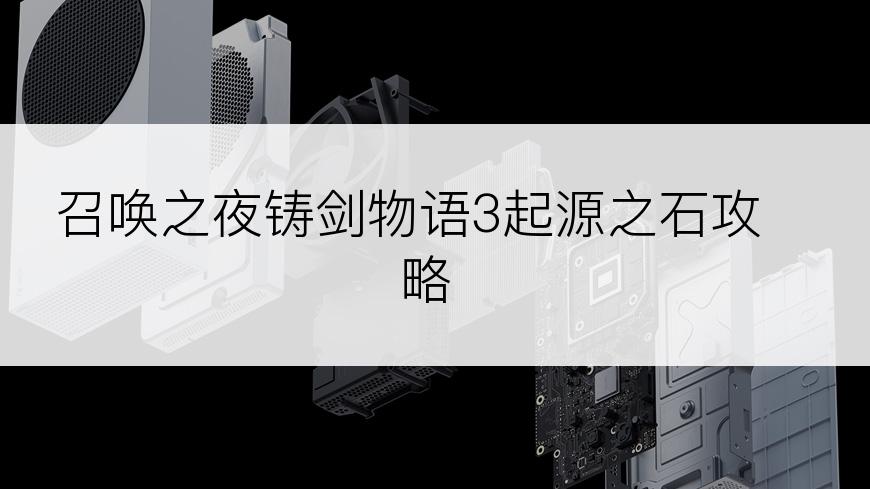 召唤之夜铸剑物语3起源之石攻略